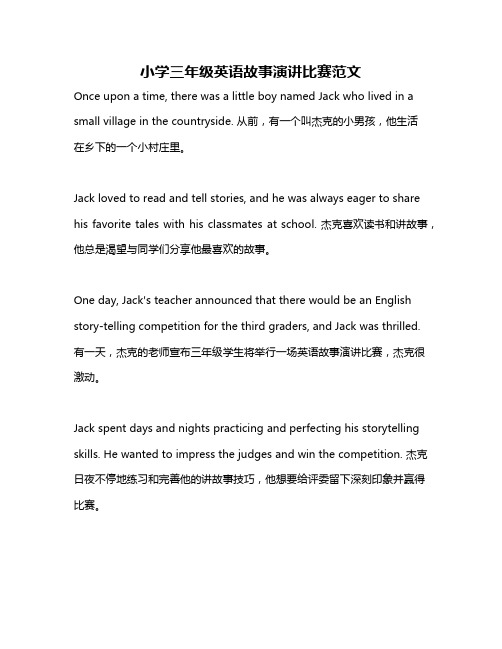 小学三年级英语故事演讲比赛范文

Once upon a time, there was a little boy named Jack who lived in a small village in the countryside. 从前，有一个叫杰克的小男孩，他生活在乡下的一个小村庄里。

Jack loved to read and tell stories, and he was always eager to share his favorite tales with his classmates at school. 杰克喜欢读书和讲故事，他总是渴望与同学们分享他最喜欢的故事。

One day, Jack's teacher announced that there would be an English story-telling competition for the third graders, and Jack was thrilled. 有一天，杰克的老师宣布三年级学生将举行一场英语故事演讲比赛，杰克很激动。

Jack spent days and nights practicing and perfecting his storytelling skills. He wanted to impress the judges and win the competition. 杰克日夜不停地练习和完善他的讲故事技巧，他想要给评委留下深刻印象并赢得比赛。